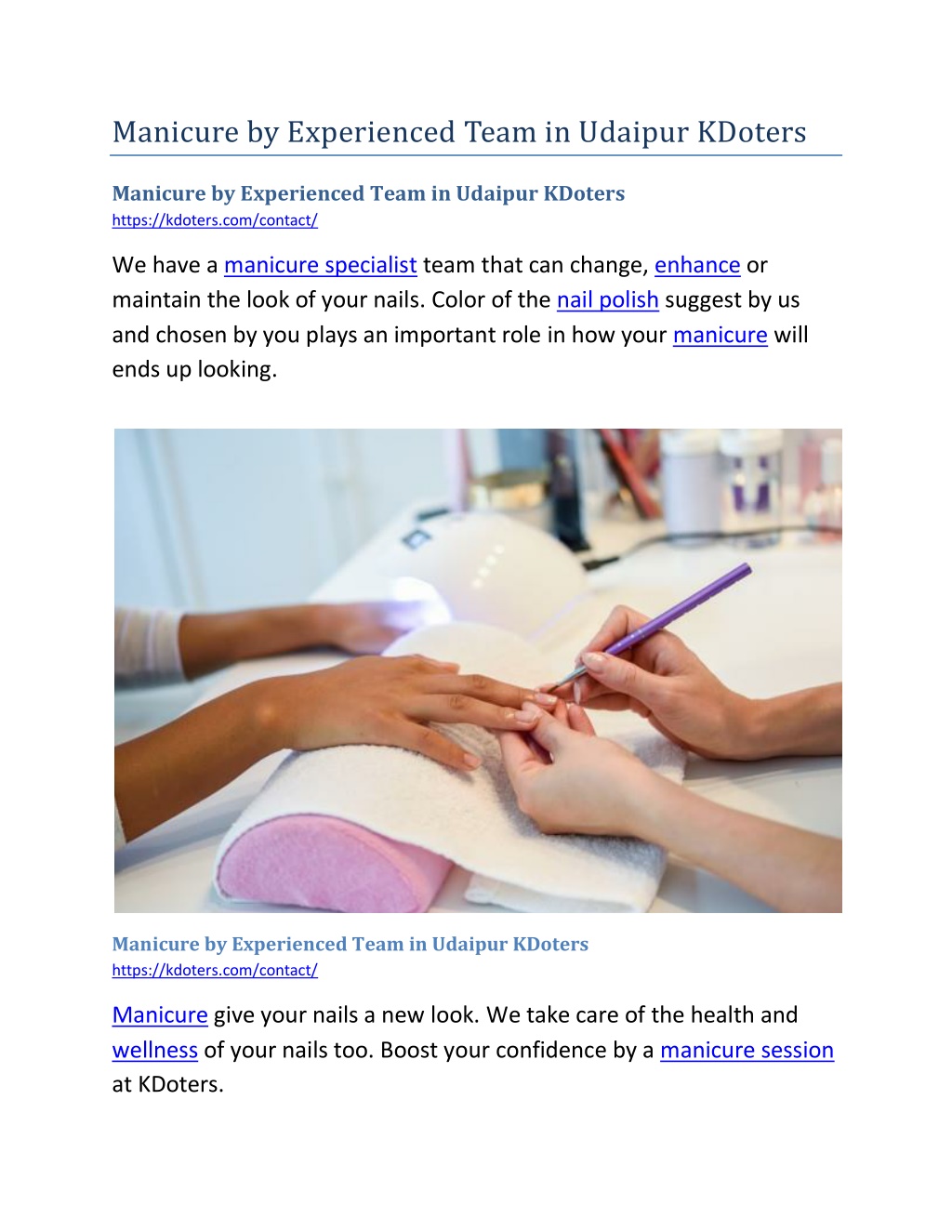 Manicure by Experienced Team in Udaipur KDoters

Manicure by Experienced Team in Udaipur KDoters
https://kdoters.com/contact/

We have a manicure specialist team that can change, enhance or maintain the look of your nails. Color of the nail polish suggest by us and chosen by you plays an important role in how your manicure will ends up looking.

Manicure by Experienced Team in Udaipur KDoters
https://kdoters.com/contact/

Manicure give your nails a new look. We take care of the health and wellness of your nails too. Boost your confidence by a manicure session at KDoters.